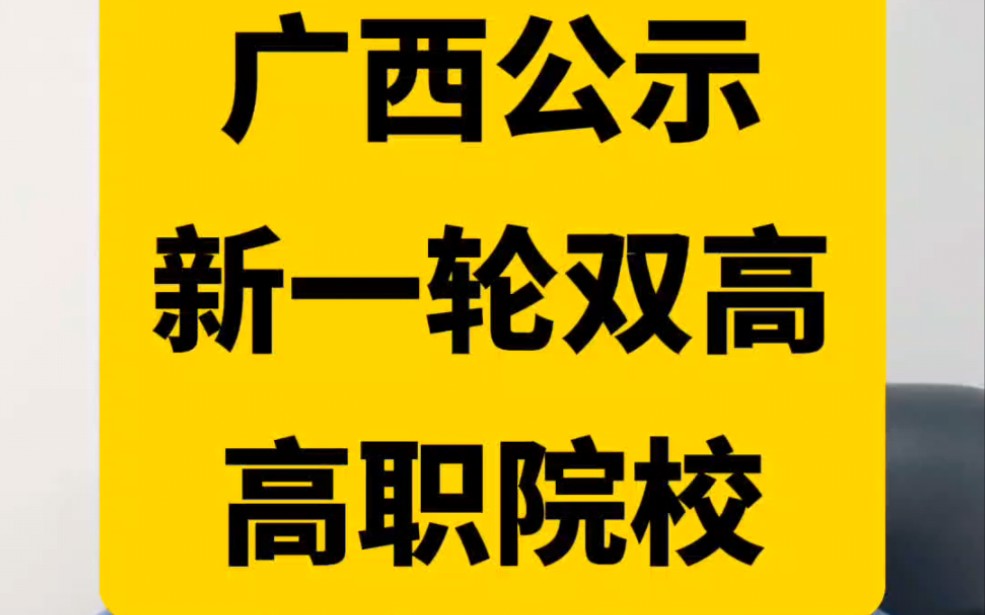 广西公示
新一轮双高
高职院校